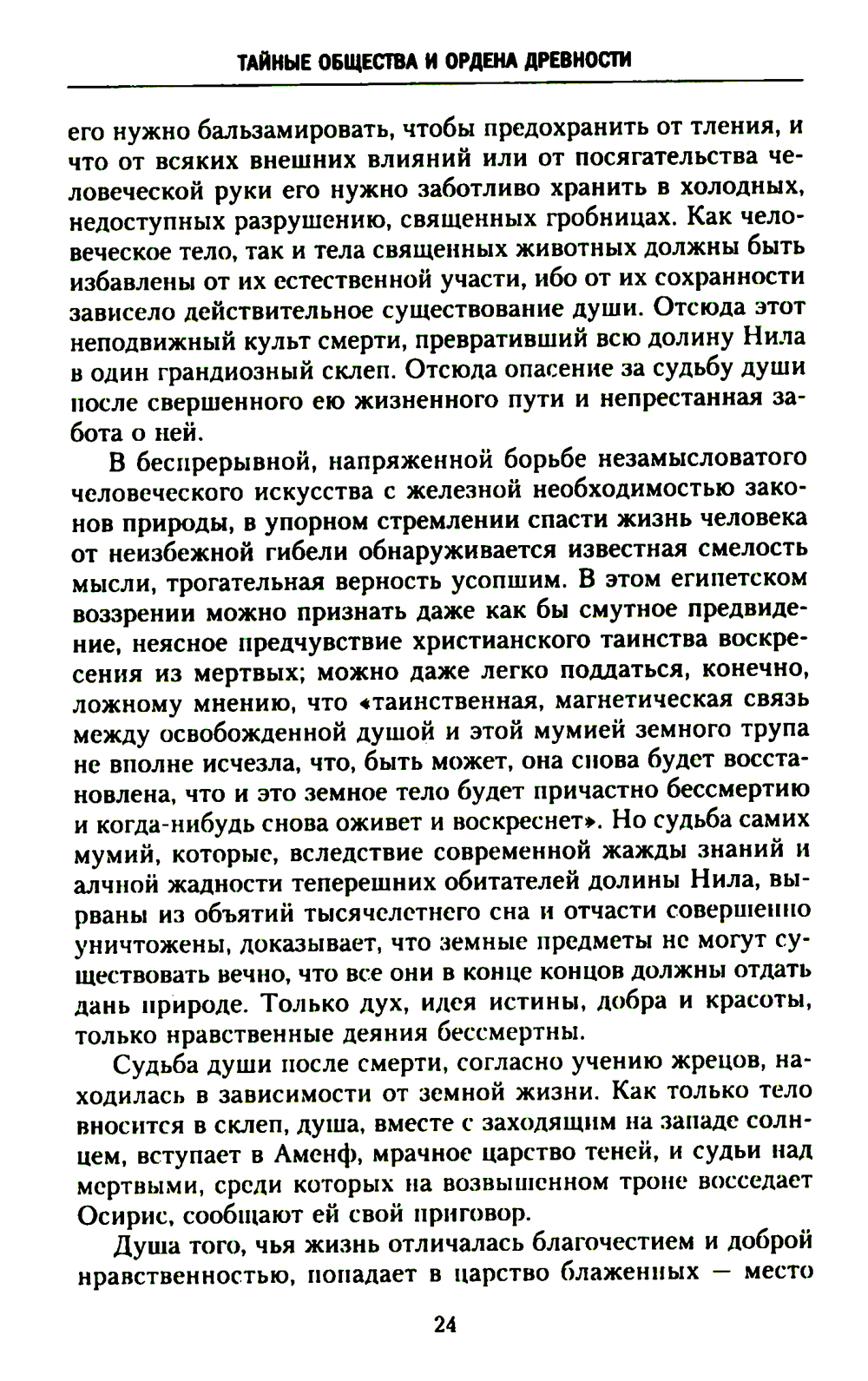 ТАЙНЫЕ ОБЩЕСТВА И ОРДЕНА ДРЕВНОСТИ

его нужно бальзамировать, чтобы предохранить от тления, и что от всяких внешних влияний или от посягательства человеческой руки его нужно заботливо хранить в холодных, недоступных разрушению, священных гробницах. Как человеческое тело, так и тела священных животных должны быть избавлены от их естественной участи, ибо от их сохранности зависело действительное существование души. Отсюда этот неподвижный культ смерти, превративший всю долину Нила в один грандиозный склеп. Отсюда опасение за судьбу души после свершенного ею жизненного пути и непрестанная забота о ней.

В беспрерывной, напряженной борьбе незамысловатого человеческого искусства с железной необходимостью законов природы, в упорном стремлении спасти жизнь человека от неизбежной гибели обнаруживается известная смелость мысли, трогательная верность усопшим. В этом египетском воззрении можно признать даже как бы смутное предвидение, неясное предчувствие христианского таинства воскресения из мертвых; можно даже легко поддаться, конечно, ложному мнению, что «таинственная, магнетическая связь между освобожденной душой и этой мумией земного трупа не вполне исчезла, что, быть может, она снова будет восстановлена, что и это земное тело будет причастно бессмертию и когда-нибудь снова оживет и воскреснет». Но судьба самих мумий, которые, вследствие современной жажды знаний и алчной жадности теперешних обитателей долины Нила, вырваны из объятий тысячелетнего сна и отчасти совершенно уничтожены, доказывает, что земные предметы не могут существовать вечно, что все они в конце концов должны отдать дань природе. Только дух, идея истины, добра и красоты, только нравственные деяния бессмертны.

Судьба души после смерти, согласно учению жрецов, находилась в зависимости от земной жизни. Как только тело вносится в склеп, душа, вместе с заходящим на западе солнцем, вступает в Аменф, мрачное царство теней, и судьи над мертвыми, среди которых на возвышенном троне восседает Осирис, сообщают ей свой приговор.

Душа того, чья жизнь отличалась благочестием и доброй нравственностью, попадает в царство блаженных — место

24